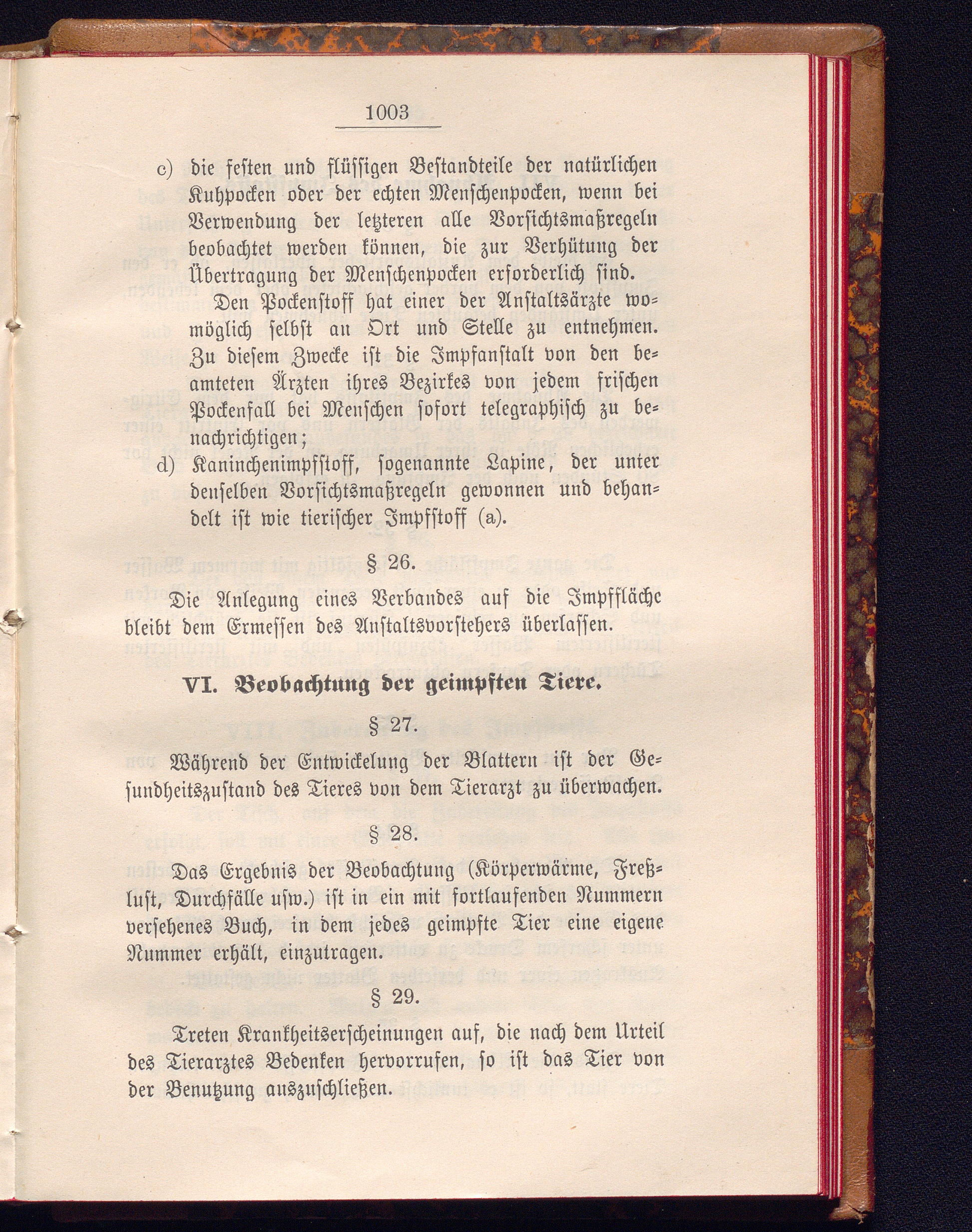 1003

c) die festen und flüssigen Bestandteile der natürlichen Kuhpocken oder der echten Menschenpocken, wenn bei Verwendung der letzteren alle Vorsichtsmaßregeln beobachtet werden können, die zur Verhütung der Übertragung der Menschenpocken erforderlich sind.

Den Pockenstoff hat einer der Anstaltsärzte womöglich selbst an Ort und Stelle zu entnehmen. Zu diesem Zwecke ist die Impfanstalt von den beamteten Ärzten ihres Bezirkes von jedem frischen Pockenfall bei Menschen sofort telegraphisch zu benachrichtigen;

d) Kaninchenimpfstoff, sogenannte Lapine, der unter denselben Vorsichtsmaßregeln gewonnen und behandelt ist wie tierischer Impfstoff (a).

§ 26.

Die Anlegung eines Verbandes auf die Impffläche bleibt dem Ermessen des Anstaltsvorstehers überlassen.

VI. Beobachtung der geimpften Tiere.

§ 27.

Während der Entwickelung der Blattern ist der Gesundheitszustand des Tieres von dem Tierarzt zu überwachen.

§ 28.

Das Ergebnis der Beobachtung (Körperwärme, Freßlust, Durchfälle usw.) ist in ein mit fortlaufenden Nummern versehenes Buch, in dem jedes geimpfte Tier eine eigene Nummer erhält, einzutragen.

§ 29.

Treten Krankheitserscheinungen auf, die nach dem Urteil des Tierarztes Bedenken hervorrufen, so ist das Tier von der Benutzung auszuschließen.